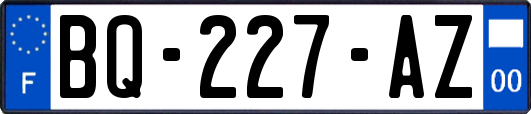 F
BQ-227-AZ
00